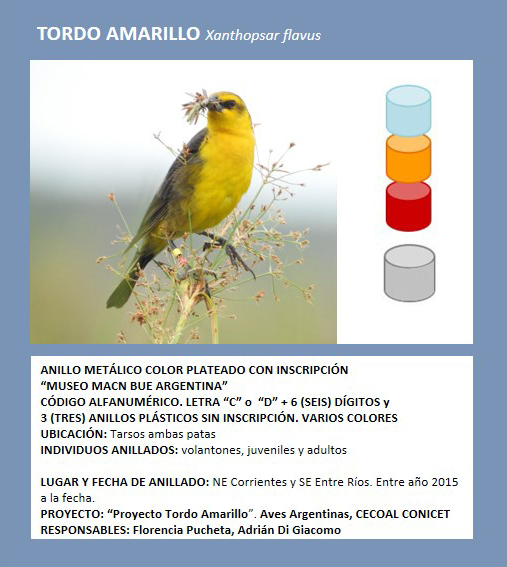 TORDO AMARILLO Xanthopsar flavus

ANILLO METÁLICO COLOR PLATEADO CON INSCRIPCIÓN
“MUSEO MACN BUE ARGENTINA”
CÓDIGO ALFANUMÉRICO. LETRA “C” o “D” + 6 (SEIS) DÍGITOS y
3 (TRES) ANILLOS PLÁSTICOS SIN INSCRIPCIÓN. VARIOS COLORES
UBICACIÓN: Tarsos ambas patas
INDIVIDUOS ANILLADOS: volantones, juveniles y adultos

LUGAR Y FECHA DE ANILLADO: NE Corrientes y SE Entre Ríos. Entre año 2015 a la fecha.
PROYECTO: “Proyecto Tordo Amarillo”. Aves Argentinas, CECOAL CONICET
RESPONSABLES: Florencia Pucheta, Adrián Di Giacomo